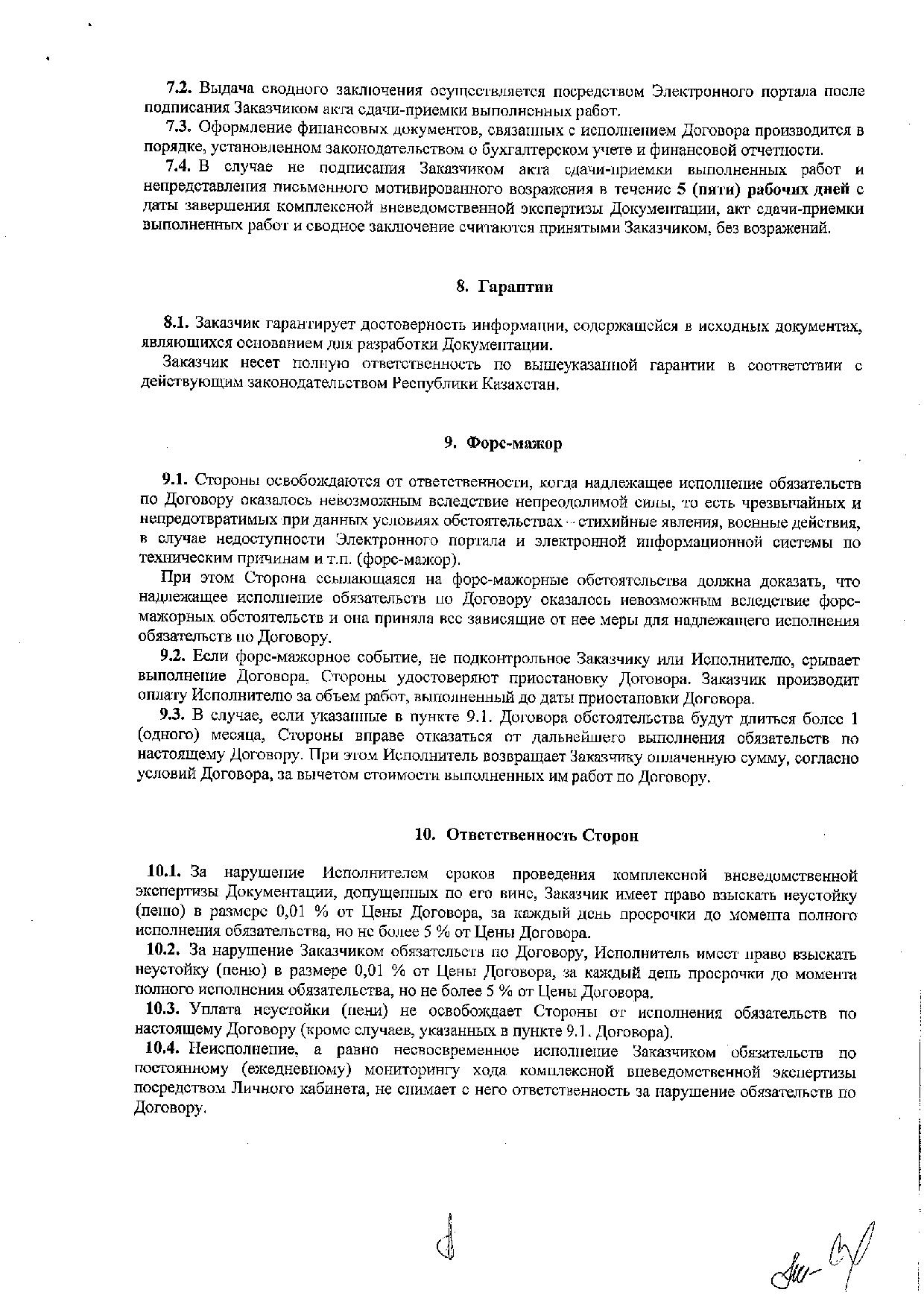 7.2. Выдача сводного заключения осуществляется посредством Электронного портала после подписания Заказчиком акта сдачи-приемки выполненных работ.

7.3. Оформление финансовых документов, связанных с исполнением Договора производится в порядке, установленном законодательством о бухгалтерском учете и финансовой отчетности.

7.4. В случае не подписания Заказчиком акта сдачи-приемки выполненных работ и непредставления письменного мотивированного возражения в течение 5 (пяти) рабочих дней с даты завершения комплексной вневедомственной экспертизы Документации, акт сдачи-приемки выполненных работ и сводное заключение считаются принятыми Заказчиком, без возражений.

8. Гарантии

8.1. Заказчик гарантирует достоверность информации, содержащейся в исходных документах, являющихся основанием для разработки Документации.

Заказчик несет полную ответственность по вышеуказанной гарантии в соответствии с действующим законодательством Республики Казахстан.

9. Форс-мажор

9.1. Стороны освобождаются от ответственности, когда надлежащее исполнение обязательств по Договору оказалось невозможным вследствие непреодолимой силы, то есть чрезвычайных и непредотвратимых при данных условиях обстоятельствах – стихийные явления, военные действия, в случае недоступности Электронного портала и электронной информационной системы по техническим причинам и т.п. (форс-мажор).

При этом Сторона ссылающаяся на форс-мажорные обстоятельства должна доказать, что надлежащее исполнение обязательств по Договору оказалось невозможным вследствие форс-мажорных обстоятельств и она приняла все зависящие от нее меры для надлежащего исполнения обязательств по Договору.

9.2. Если форс-мажорное событие, не подконтрольное Заказчику или Исполнителю, срывает выполнение Договора, Стороны удостоверяют приостановку Договора. Заказчик производит оплату Исполнителю за объем работ, выполненный до даты приостановки Договора.

9.3. В случае, если указанные в пункте 9.1. Договора обстоятельства будут длиться более 1 (одного) месяца, Стороны вправе отказаться от дальнейшего выполнения обязательств по настоящему Договору. При этом Исполнитель возвращает Заказчику оплаченную сумму, согласно условий Договора, за вычетом стоимости выполненных им работ по Договору.

10. Ответственность Сторон

10.1. За нарушение Исполнителем сроков проведения комплексной вневедомственной экспертизы Документации, допущенных по его вине, Заказчик имеет право взыскать неустойку (пеню) в размере 0,01 % от Цены Договора, за каждый день просрочки до момента полного исполнения обязательства, но не более 5 % от Цены Договора.

10.2. За нарушение Заказчиком обязательств по Договору, Исполнитель имеет право взыскать неустойку (пеню) в размере 0,01 % от Цены Договора, за каждый день просрочки до момента полного исполнения обязательства, но не более 5 % от Цены Договора.

10.3. Уплата неустойки (пени) не освобождает Стороны от исполнения обязательств по настоящему Договору (кроме случаев, указанных в пункте 9.1. Договора).

10.4. Неисполнение, а равно несвоевременное исполнение Заказчиком обязательств по постоянному (ежедневному) мониторингу хода комплексной вневедомственной экспертизы посредством Личного кабинета, не снимает с него ответственность за нарушение обязательств по Договору.